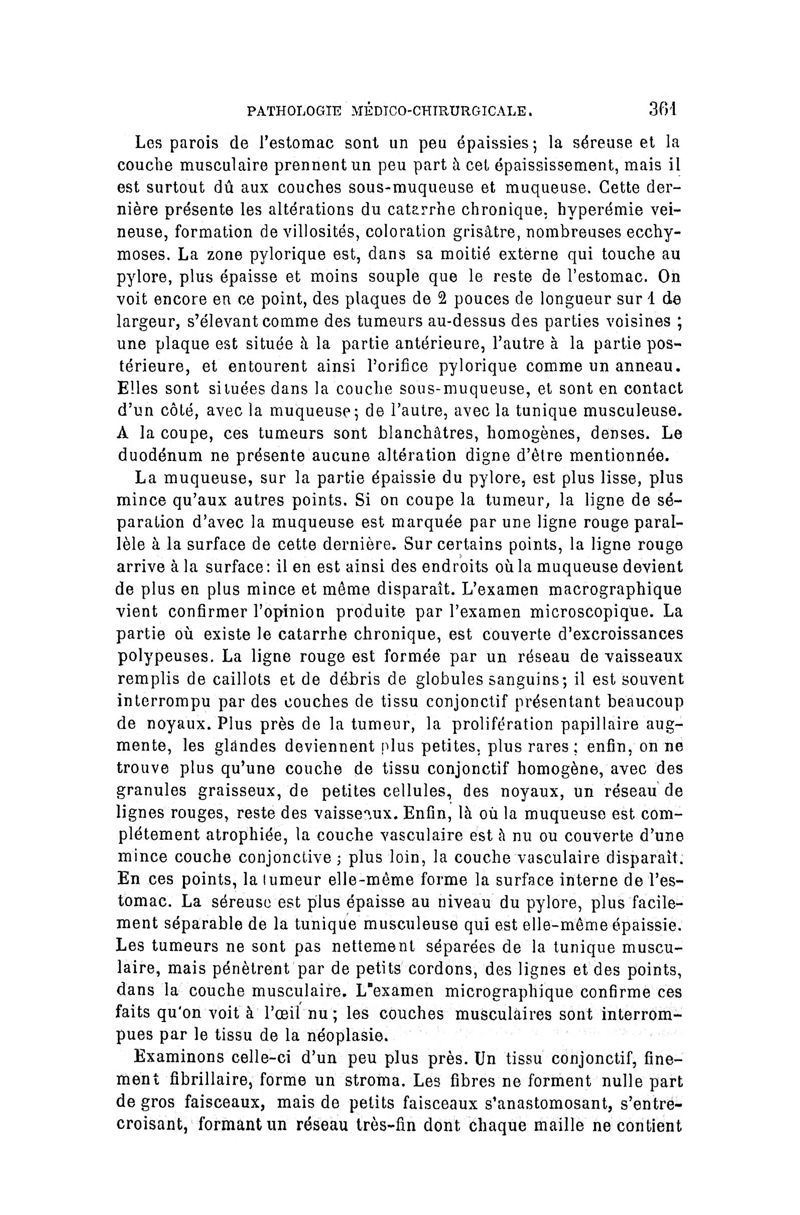 PATHOLOGIE MÉDICO-CHIRURGICALE. 361

Les parois de l'estomac sont un peu épaissies; la séreuse et la couche musculaire prennent un peu part à cet épaississement, mais il est surtout dû aux couches sous-muqueuse et muqueuse. Cette dernière présente les altérations du catarrhe chronique, hyperémie veineuse, formation de villosités, coloration grisâtre, nombreuses ecchymoses. La zone pylorique est, dans sa moitié externe qui touche au pylore, plus épaisse et moins souple que le reste de l'estomac. On voit encore en ce point, des plaques de 2 pouces de longueur sur 1 de largeur, s'élevant comme des tumeurs au-dessus des parties voisines ; une plaque est située à la partie antérieure, l'autre à la partie postérieure, et entourent ainsi l'orifice pylorique comme un anneau. Elles sont situées dans la couche sous-muqueuse, et sont en contact d'un côté, avec la muqueuse; de l'autre, avec la tunique musculeuse. A la coupe, ces tumeurs sont blanchâtres, homogènes, denses. Le duodénum ne présente aucune altération digne d'être mentionnée.

La muqueuse, sur la partie épaissie du pylore, est plus lisse, plus mince qu'aux autres points. Si on coupe la tumeur, la ligne de séparation d'avec la muqueuse est marquée par une ligne rouge parallèle à la surface de cette dernière. Sur certains points, la ligne rouge arrive à la surface: il en est ainsi des endroits où la muqueuse devient de plus en plus mince et même disparaît. L'examen macrographique vient confirmer l'opinion produite par l'examen microscopique. La partie où existe le catarrhe chronique, est couverte d'excroissances polypeuses. La ligne rouge est formée par un réseau de vaisseaux remplis de caillots et de débris de globules sanguins; il est souvent interrompu par des couches de tissu conjonctif présentant beaucoup de noyaux. Plus près de la tumeur, la prolifération papillaire augmente, les glandes deviennent plus petites, plus rares ; enfin, on ne trouve plus qu'une couche de tissu conjonctif homogène, avec des granules graisseux, de petites cellules, des noyaux, un réseau de lignes rouges, reste des vaisseaux. Enfin, là où la muqueuse est complétement atrophiée, la couche vasculaire est à nu ou couverte d'une mince couche conjonctive ; plus loin, la couche vasculaire disparaît. En ces points, la tumeur elle-même forme la surface interne de l'estomac. La séreuse est plus épaisse au niveau du pylore, plus facilement séparable de la tunique musculeuse qui est elle-même épaissie. Les tumeurs ne sont pas nettement séparées de la tunique musculaire, mais pénètrent par de petits cordons, des lignes et des points, dans la couche musculaire. L'examen micrographique confirme ces faits qu'on voit à l'œil nu ; les couches musculaires sont interrompues par le tissu de la néoplasie.

Examinons celle-ci d'un peu plus près. Un tissu conjonctif, finement fibrillaire, forme un stroma. Les fibres ne forment nulle part de gros faisceaux, mais de petits faisceaux s'anastomosant, s'entrecroisant, formant un réseau très-fin dont chaque maille ne contient